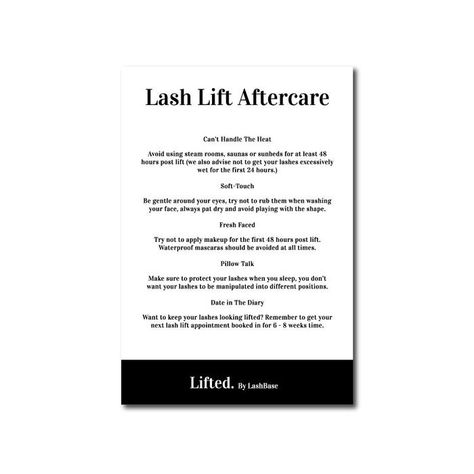 Lash Lift Aftercare

Can't Handle The Heat

Avoid using steam rooms, saunas or sunbeds for at least 48 hours post lift (we also advise not to get your lashes excessively wet for the first 24 hours.)

Soft-Touch

Be gentle around your eyes, try not to rub them when washing your face, always pat dry and avoid playing with the shape.

Fresh Faced

Try not to apply makeup for the first 48 hours post lift. Waterproof mascaras should be avoided at all times.

Pillow Talk

Make sure to protect your lashes when you sleep, you don't want your lashes to be manipulated into different positions.

Date in The Diary

Want to keep your lashes looking lifted? Remember to get your next lash lift appointment booked in for 6 - 8 weeks time.

Lifted. By LashBase